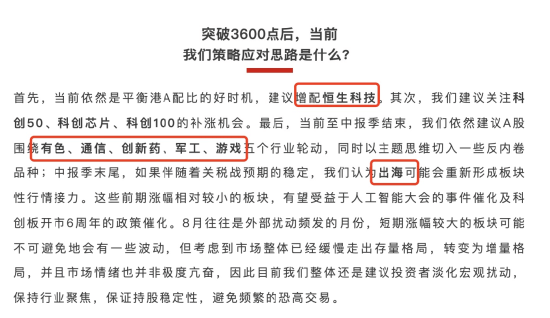 突破3600点后，当前
我们策略应对思路是什么？

首先，当前依然是平衡港A配比的好时机，建议增配恒生科技。其次，我们建议关注科创50、科创芯片、科创100的补涨机会。最后，当前至中报季结束，我们依然建议A股围绕有色、通信、创新药、军工、游戏五个行业轮动，同时以主题思维切入一些反内卷品种；中报季末尾，如果伴随着关税战预期的稳定，我们认为出海可能会重新形成板块性行情接力。这些前期涨幅相对较小的板块，有望受益于人工智能大会的事件催化及科创板开市6周年的政策催化。8月往往是外部扰动频发的月份，短期涨幅较大的板块可能不可避免地会有一些波动，但考虑到市场整体已经缓慢走出存量格局，转变为增量格局，并且市场情绪也并非极度亢奋，因此目前我们整体还是建议投资者淡化宏观扰动，保持行业聚焦，保证持股稳定性，避免频繁的恐高交易。